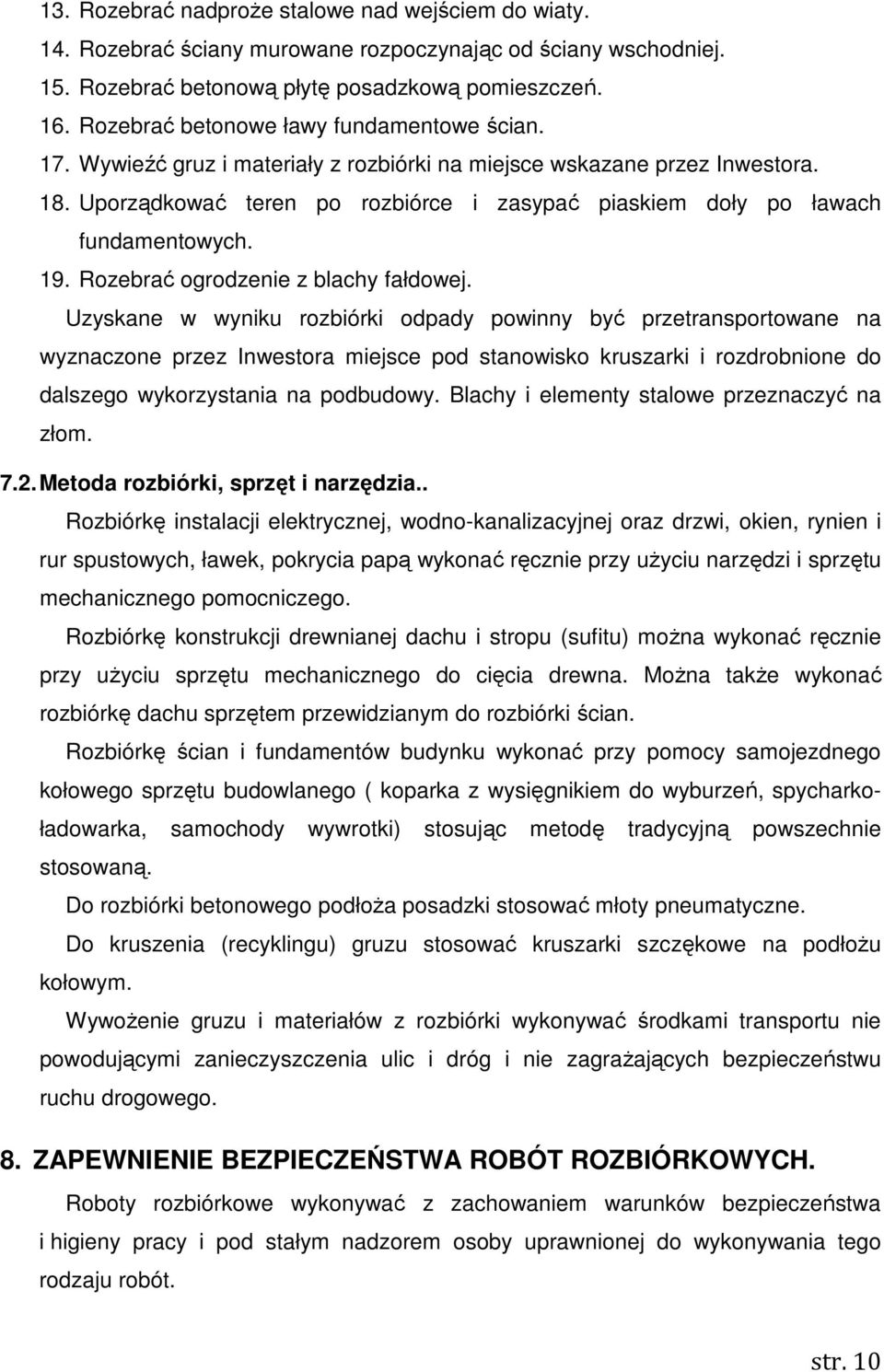 13. Rozebrać nadproże stalowe nad wejściem do wiaty.
14. Rozebrać ściany murowane rozpoczynając od ściany wschodniej.
15. Rozebrać betonową płytę posadzkową pomieszczeń.
16. Rozebrać betonowe ławy fundamentowe ścian.
17. Wywieźć gruz i materiały z rozbiórki na miejsce wskazane przez Inwestora.
18. Uporządkować teren po rozbiórce i zasypać piaskiem doły po ławach fundamentowych.
19. Rozebrać ogrodzenie z blachy fałdowej.

Uzyskane w wyniku rozbiórki odpady powinny być przetransportowane na wyznaczone przez Inwestora miejsce pod stanowisko kruszarki i rozdrobnione do dalszego wykorzystania na podbudowy. Blachy i elementy stalowe przeznaczyć na złom.

7.2. Metoda rozbiórki, sprzęt i narzędzia..

Rozbiórkę instalacji elektrycznej, wodno-kanalizacyjnej oraz drzwi, okien, rynien i rur spustowych, ławek, pokrycia papą wykonać ręcznie przy użyciu narzędzi i sprzętu mechanicznego pomocniczego.

Rozbiórkę konstrukcji drewnianej dachu i stropu (sufitu) można wykonać ręcznie przy użyciu sprzętu mechanicznego do cięcia drewna. Można także wykonać rozbiórkę dachu sprzętem przewidzianym do rozbiórki ścian.

Rozbiórkę ścian i fundamentów budynku wykonać przy pomocy samojezdnego kołowego sprzętu budowlanego ( koparka z wysięgnikiem do wyburzeń, spycharko-ładowarka, samochody wywrotki) stosując metodę tradycyjną powszechnie stosowaną.

Do rozbiórki betonowego podłoża posadzki stosować młoty pneumatyczne.

Do kruszenia (recyklingu) gruzu stosować kruszarki szczękowe na podłożu kołowym.

Wywożenie gruzu i materiałów z rozbiórki wykonywać środkami transportu nie powodującymi zanieczyszczenia ulic i dróg i nie zagrażających bezpieczeństwu ruchu drogowego.

8. ZAPEWNIENIE BEZPIECZEŃSTWA ROBÓT ROZBIÓRKOWYCH.

Roboty rozbiórkowe wykonywać z zachowaniem warunków bezpieczeństwa i higieny pracy i pod stałym nadzorem osoby uprawnionej do wykonywania tego rodzaju robót.

str. 10